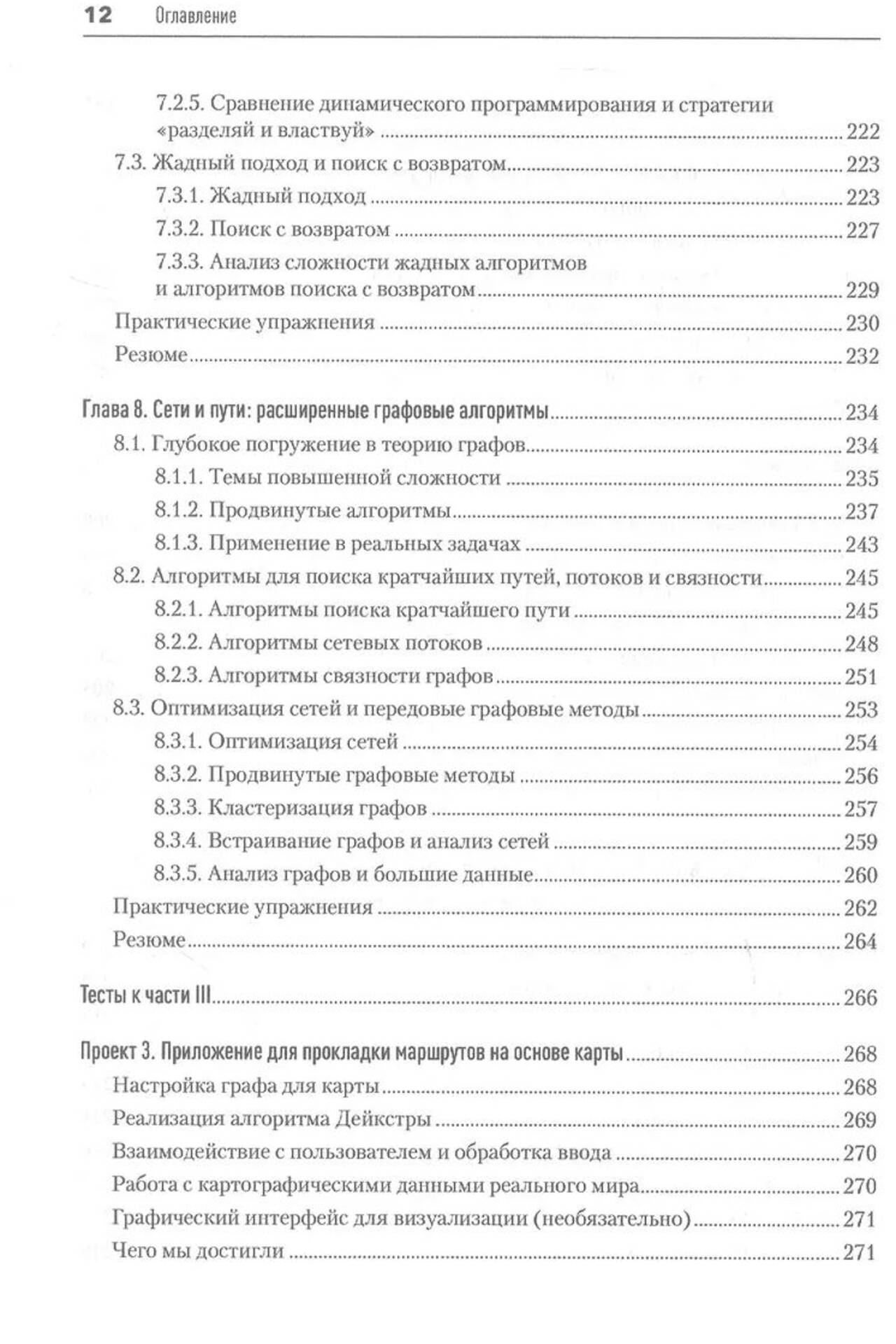 12 Оглавление

7.2.5. Сравнение динамического программирования и стратегии «разделяй и властвуй» ........ 222
7.3. Жадный подход и поиск с возвратом ........ 223
7.3.1. Жадный подход ........ 223
7.3.2. Поиск с возвратом ........ 227
7.3.3. Анализ сложности жадных алгоритмов и алгоритмов поиска с возвратом ........ 229
Практические упражнения ........ 230
Резюме ........ 232

Глава 8. Сети и пути: расширенные графовые алгоритмы ........ 234
8.1. Глубокое погружение в теорию графов ........ 234
8.1.1. Темы повышенной сложности ........ 235
8.1.2. Продвинутые алгоритмы ........ 237
8.1.3. Применение в реальных задачах ........ 243
8.2. Алгоритмы для поиска кратчайших путей, потоков и связности ........ 245
8.2.1. Алгоритмы поиска кратчайшего пути ........ 245
8.2.2. Алгоритмы сетевых потоков ........ 248
8.2.3. Алгоритмы связности графов ........ 251
8.3. Оптимизация сетей и передовые графовые методы ........ 253
8.3.1. Оптимизация сетей ........ 254
8.3.2. Продвинутые графовые методы ........ 256
8.3.3. Кластеризация графов ........ 257
8.3.4. Встраивание графов и анализ сетей ........ 259
8.3.5. Анализ графов и большие данные ........ 260
Практические упражнения ........ 262
Резюме ........ 264

Тесты к части III ........ 266

Проект 3. Приложение для прокладки маршрутов на основе карты ........ 268
Настройка графа для карты ........ 268
Реализация алгоритма Дейкстры ........ 269
Взаимодействие с пользователем и обработка ввода ........ 270
Работа с картографическими данными реального мира ........ 270
Графический интерфейс для визуализации (необязательно) ........ 271
Чего мы достигли ........ 271